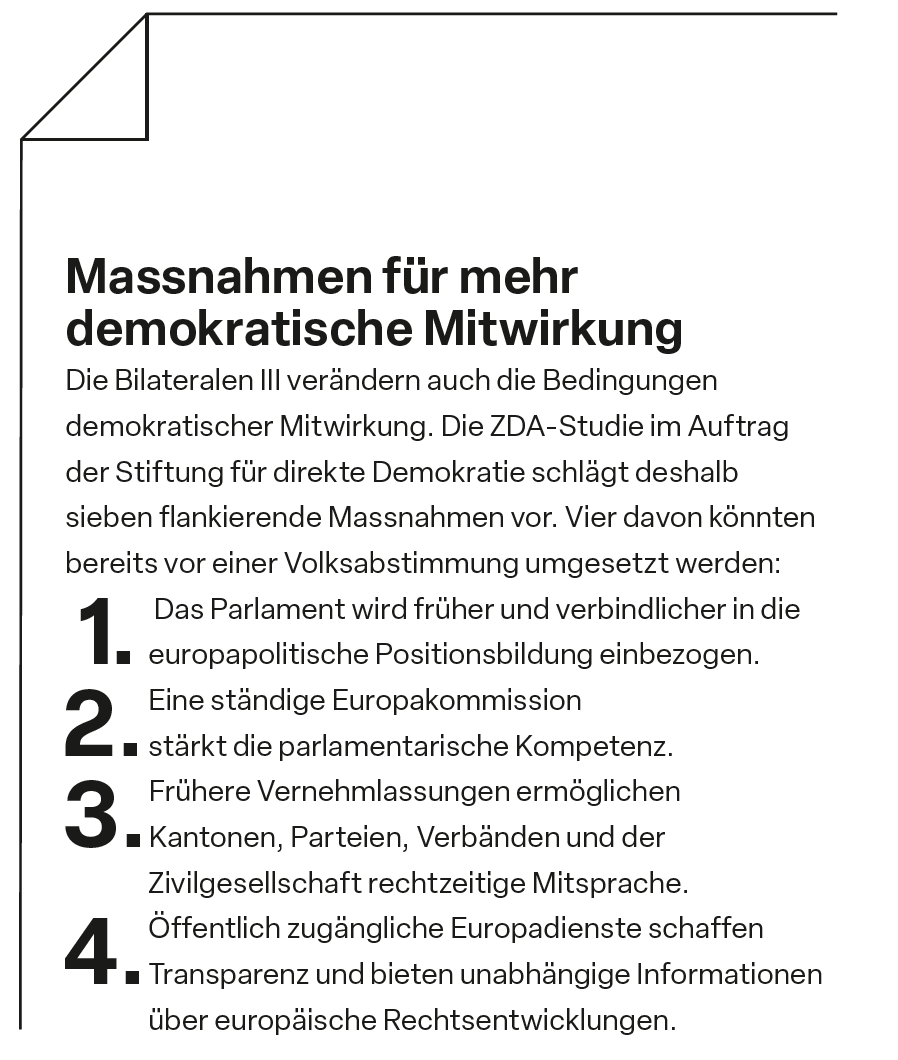 Massnahmen für mehr demokratische Mitwirkung

Die Bilateralen III verändern auch die Bedingungen demokratischer Mitwirkung. Die ZDA-Studie im Auftrag der Stiftung für direkte Demokratie schlägt deshalb sieben flankierende Massnahmen vor. Vier davon könnten bereits vor einer Volksabstimmung umgesetzt werden:

1. Das Parlament wird früher und verbindlicher in die europapolitische Positionsbildung einbezogen.

2. Eine ständige Europakommission stärkt die parlamentarische Kompetenz.

3. Frühere Vernehmlassungen ermöglichen Kantonen, Parteien, Verbänden und der Zivilgesellschaft rechtzeitige Mitsprache.

4. Öffentlich zugängliche Europadienste schaffen Transparenz und bieten unabhängige Informationen über europäische Rechtsentwicklungen.